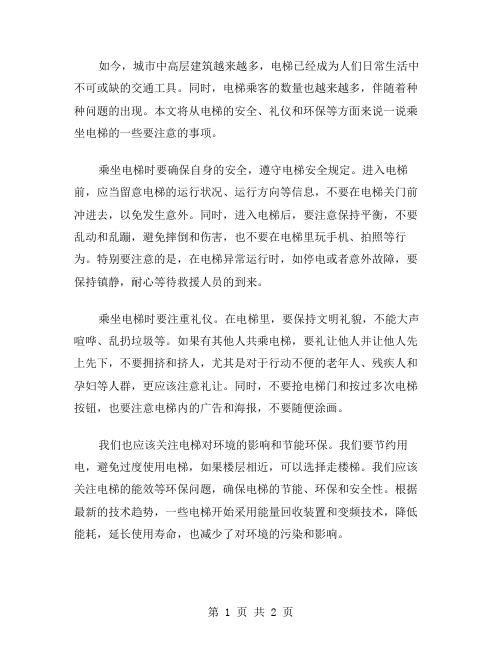 如今，城市中高层建筑越来越多，电梯已经成为人们日常生活中不可或缺的交通工具。同时，电梯乘客的数量也越来越多，伴随着种种问题的出现。本文将从电梯的安全、礼仪和环保等方面来说一说乘坐电梯的一些要注意的事项。

乘坐电梯时要确保自身的安全，遵守电梯安全规定。进入电梯前，应当留意电梯的运行状况、运行方向等信息，不要在电梯关门前冲进去，以免发生意外。同时，进入电梯后，要注意保持平衡，不要乱动和乱蹦，避免摔倒和伤害，也不要在电梯里玩手机、拍照等行为。特别要注意的是，在电梯异常运行时，如停电或者意外故障，要保持镇静，耐心等待救援人员的到来。

乘坐电梯时要注重礼仪。在电梯里，要保持文明礼貌，不能大声喧哗、乱扔垃圾等。如果有其他人共乘电梯，要礼让他人并让他人先上先下，不要拥挤和挤人，尤其是对于行动不便的老年人、残疾人和孕妇等人群，更应该注意礼让。同时，不要抢电梯门和按过多次电梯按钮，也要注意电梯内的广告和海报，不要随便涂画。

我们也应该关注电梯对环境的影响和节能环保。我们要节约用电，避免过度使用电梯，如果楼层相近，可以选择走楼梯。我们应该关注电梯的能效等环保问题，确保电梯的节能、环保和安全性。根据最新的技术趋势，一些电梯开始采用能量回收装置和变频技术，降低能耗，延长使用寿命，也减少了对环境的污染和影响。

第 1 页 共 2 页